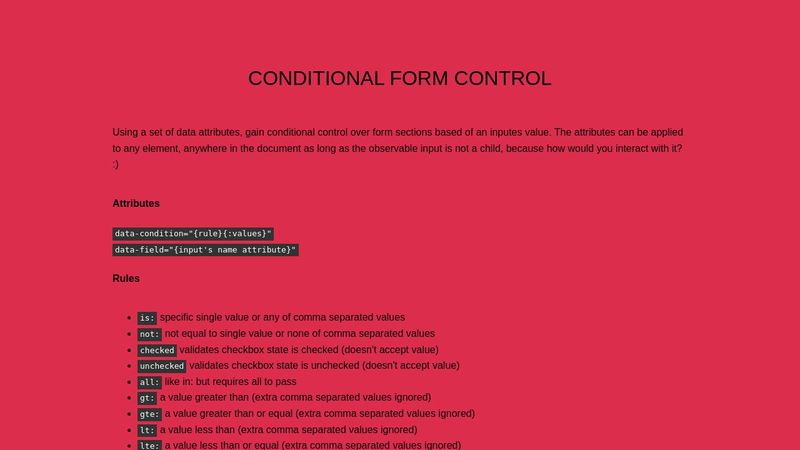 CONDITIONAL FORM CONTROL

Using a set of data attributes, gain conditional control over form sections based of an inputes value. The attributes can be applied to any element, anywhere in the document as long as the observable input is not a child, because how would you interact with it? :)

Attributes

data-condition="{rule}{:values}"
data-field="{input's name attribute}"

Rules

- is: specific single value or any of comma separated values
- not: not equal to single value or none of comma separated values
- checked validates checkbox state is checked (doesn't accept value)
- unchecked validates checkbox state is unchecked (doesn't accept value)
- all: like in: but requires all to pass
- gt: a value greater than (extra comma separated values ignored)
- gte: a value greater than or equal (extra comma separated values ignored)
- lt: a value less than (extra comma separated values ignored)
- lte: a value less than or equal (extra comma separated values ignored)